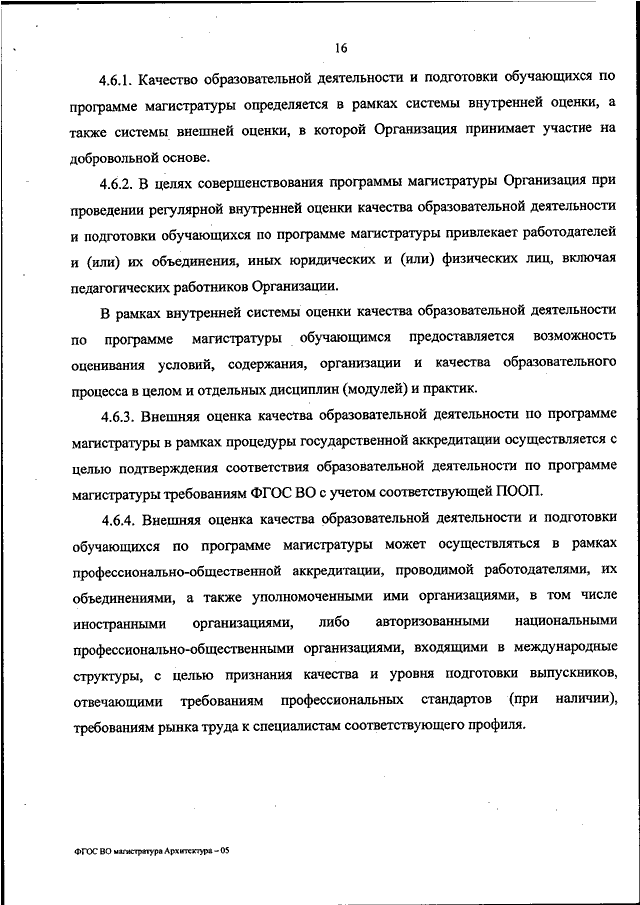 16

4.6.1. Качество образовательной деятельности и подготовки обучающихся по программе магистратуры определяется в рамках системы внутренней оценки, а также системы внешней оценки, в которой Организация принимает участие на добровольной основе.

4.6.2. В целях совершенствования программы магистратуры Организация при проведении регулярной внутренней оценки качества образовательной деятельности и подготовки обучающихся по программе магистратуры привлекает работодателей и (или) их объединения, иных юридических и (или) физических лиц, включая педагогических работников Организации.

В рамках внутренней системы оценки качества образовательной деятельности по программе магистратуры обучающимся предоставляется возможность оценивания условий, содержания, организации и качества образовательного процесса в целом и отдельных дисциплин (модулей) и практик.

4.6.3. Внешняя оценка качества образовательной деятельности по программе магистратуры в рамках процедуры государственной аккредитации осуществляется с целью подтверждения соответствия образовательной деятельности по программе магистратуры требованиям ФГОС ВО с учетом соответствующей ПООП.

4.6.4. Внешняя оценка качества образовательной деятельности и подготовки обучающихся по программе магистратуры может осуществляться в рамках профессионально-общественной аккредитации, проводимой работодателями, их объединениями, а также уполномоченными ими организациями, в том числе иностранными организациями, либо авторизованными национальными профессионально-общественными организациями, входящими в международные структуры, с целью признания качества и уровня подготовки выпускников, отвечающими требованиям профессиональных стандартов (при наличии), требованиям рынка труда к специалистам соответствующего профиля.

ФГОС ВО магистратура Архитектура – 05